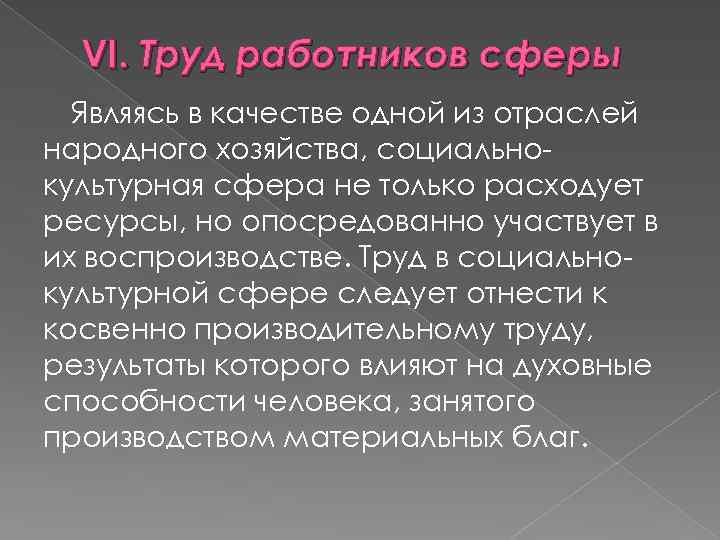 VI. Труд работников сферы

Являясь в качестве одной из отраслей народного хозяйства, социально-культурная сфера не только расходует ресурсы, но опосредованно участвует в их воспроизводстве. Труд в социально-культурной сфере следует отнести к косвенно производительному труду, результаты которого влияют на духовные способности человека, занятого производством материальных благ.